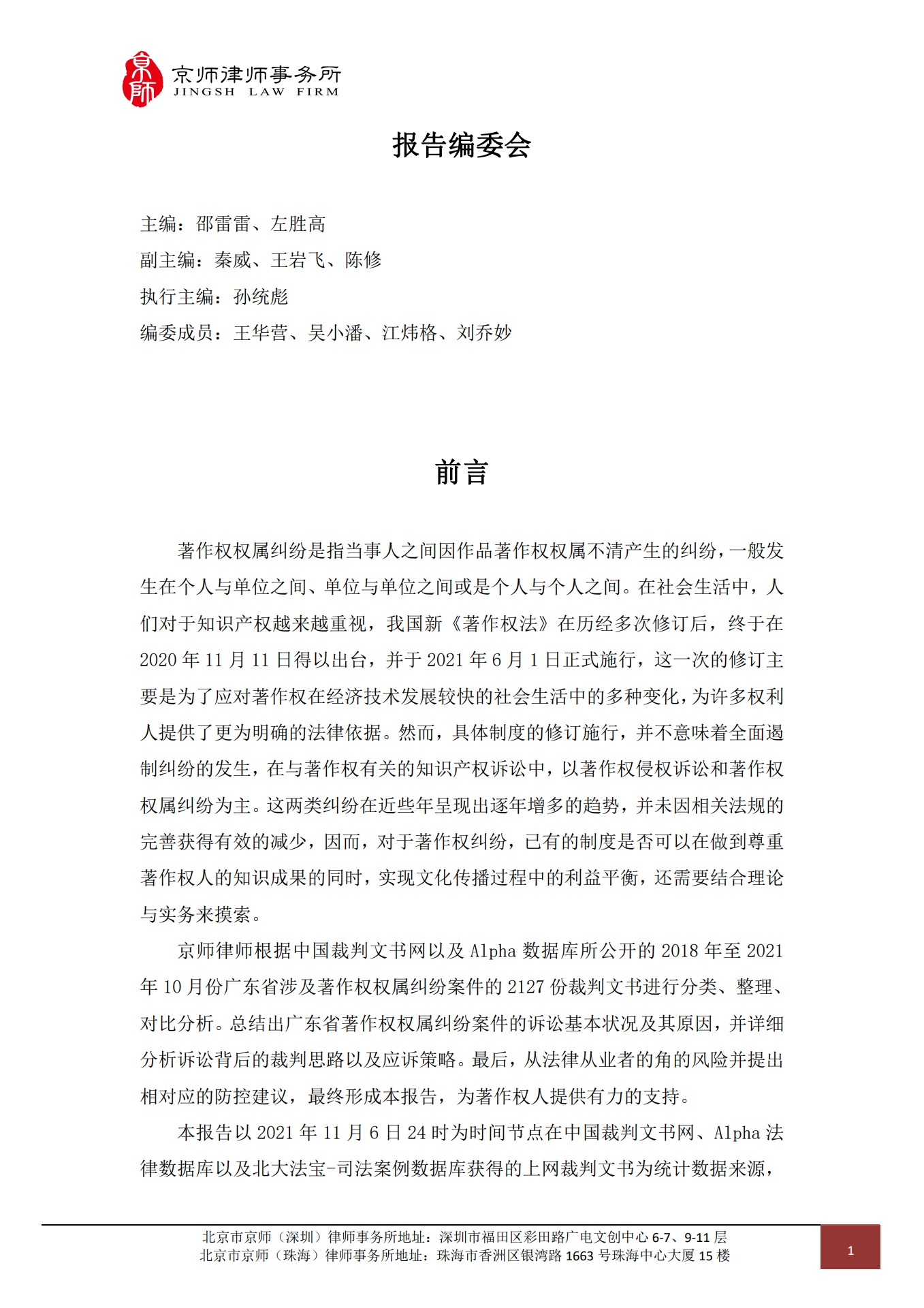 京师
京师律师事务所
JINGSH LAW FIRM

报告编委会

主编：邵雷雷、左胜高

副主编：秦威、王岩飞、陈修

执行主编：孙统彪

编委成员：王华营、吴小潘、江炜格、刘乔妙

前言

著作权权属纠纷是指当事人之间因作品著作权权属不清产生的纠纷，一般发生在个人与单位之间、单位与单位之间或是个人与个人之间。在社会生活中，人们对于知识产权越来越重视，我国新《著作权法》在历经多次修订后，终于在2020年11月11日得以出台，并于2021年6月1日正式施行，这一次的修订主要是为了应对著作权在经济技术发展较快的社会生活中的多种变化，为许多权利人提供了更为明确的法律依据。然而，具体制度的修订施行，并不意味着全面遏制纠纷的发生，在与著作权有关的知识产权诉讼中，以著作权侵权诉讼和著作权权属纠纷为主。这两类纠纷在近些年呈现出逐年增多的趋势，并未因相关法规的完善获得有效的减少，因而，对于著作权纠纷，已有的制度是否可以在做到尊重著作权人的知识成果的同时，实现文化传播过程中的利益平衡，还需要结合理论与实务来摸索。

京师律师根据中国裁判文书网以及Alpha数据库所公开的2018年至2021年10月份广东省涉及著作权权属纠纷案件的2127份裁判文书进行分类、整理、对比分析。总结出广东省著作权权属纠纷案件的诉讼基本状况及其原因，并详细分析诉讼背后的裁判思路以及应诉策略。最后，从法律从业者的角的风险并提出相对应的防控建议，最终形成本报告，为著作权人提供有力的支持。

本报告以2021年11月6日24时为时间节点在中国裁判文书网、Alpha法律数据库以及北大法宝-司法案例数据库获得的上网裁判文书为统计数据来源，

北京市京师（深圳）律师事务所地址：深圳市福田区彩田路广电文创中心6-7、9-11层
北京市京师（珠海）律师事务所地址：珠海市香洲区银湾路1663号珠海中心大厦15楼

1